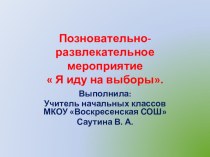 Позновательно-развлекательное мероприятие « Я иду на выборы».

Выполнила:
Учитель начальных классов
МКОУ «Воскресенская СОШ»
Саутина В. А.